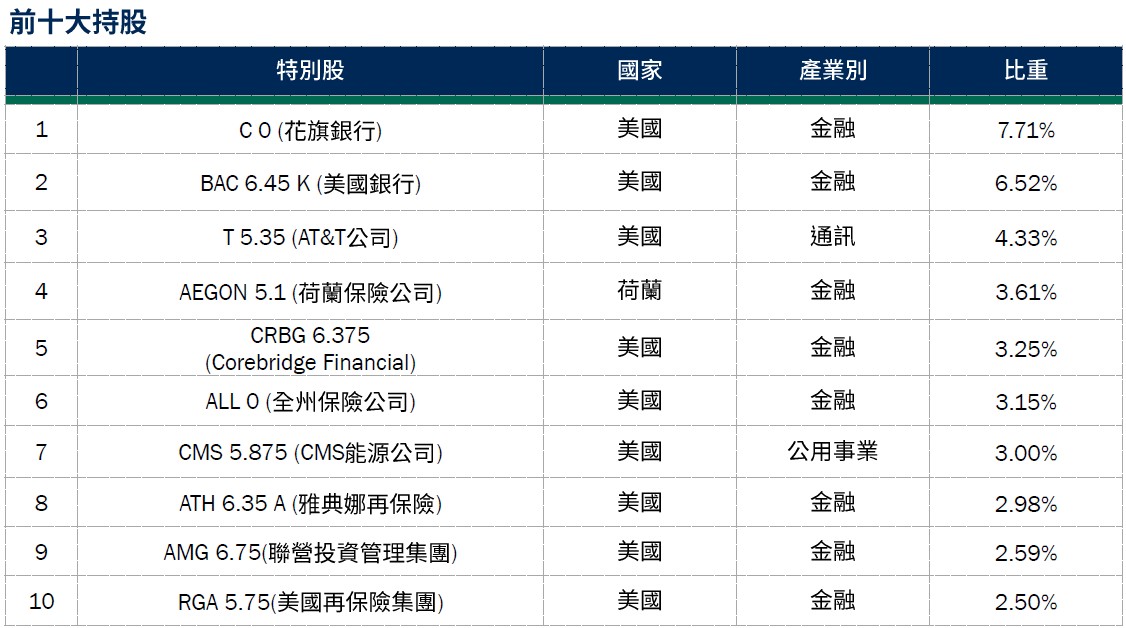 前十大持股

|  | 特別股 | 國家 | 產業別 | 比重 |
|---|---|---|---|---|
| 1 | C 0 (花旗銀行) | 美國 | 金融 | 7.71% |
| 2 | BAC 6.45 K (美國銀行) | 美國 | 金融 | 6.52% |
| 3 | T 5.35 (AT&T公司) | 美國 | 通訊 | 4.33% |
| 4 | AEGON 5.1 (荷蘭保險公司) | 荷蘭 | 金融 | 3.61% |
| 5 | CRBG 6.375 (Corebridge Financial) | 美國 | 金融 | 3.25% |
| 6 | ALL 0 (全州保險公司) | 美國 | 金融 | 3.15% |
| 7 | CMS 5.875 (CMS能源公司) | 美國 | 公用事業 | 3.00% |
| 8 | ATH 6.35 A (雅典娜再保險) | 美國 | 金融 | 2.98% |
| 9 | AMG 6.75(聯營投資管理集團) | 美國 | 金融 | 2.59% |
| 10 | RGA 5.75(美國再保險集團) | 美國 | 金融 | 2.50% |